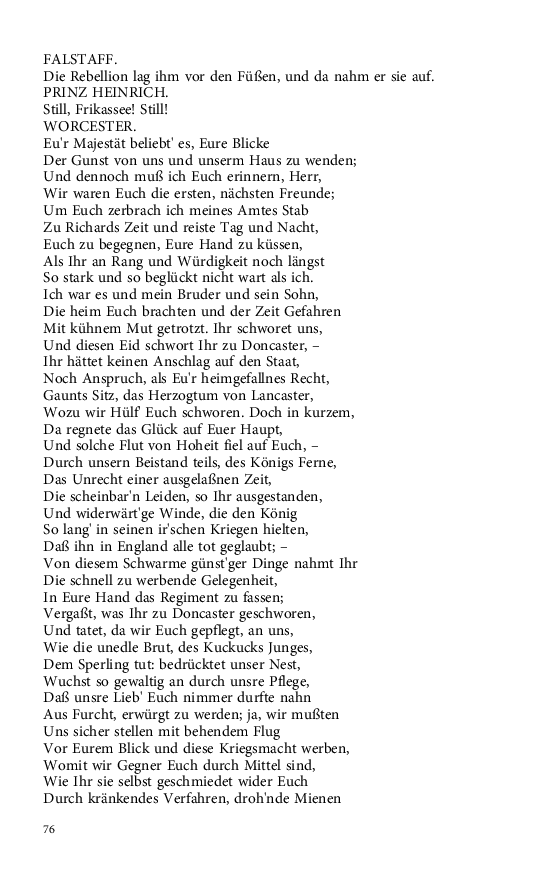 FALSTAFF.
Die Rebellion lag ihm vor den Füßen, und da nahm er sie auf.
PRINZ HEINRICH.
Still, Frikassee! Still!
WORCESTER.
Eu'r Majestät beliebt' es, Eure Blicke
Der Gunst von uns und unserm Haus zu wenden;
Und dennoch muß ich Euch erinnern, Herr,
Wir waren Euch die ersten, nächsten Freunde;
Um Euch zerbrach ich meines Amtes Stab
Zu Richards Zeit und reiste Tag und Nacht,
Euch zu begegnen, Eure Hand zu küssen,
Als Ihr an Rang und Würdigkeit noch längst
So stark und so beglückt nicht wart als ich.
Ich war es und mein Bruder und sein Sohn,
Die heim Euch brachten und der Zeit Gefahren
Mit kühnem Mut getrotzt. Ihr schworet uns,
Und diesen Eid schwort Ihr zu Doncaster, –
Ihr hättet keinen Anschlag auf den Staat,
Noch Anspruch, als Eu'r heimgefallnes Recht,
Gaunts Sitz, das Herzogtum von Lancaster,
Wozu wir Hülf' Euch schworen. Doch in kurzem,
Da regnete das Glück auf Euer Haupt,
Und solche Flut von Hoheit fiel auf Euch, –
Durch unsern Beistand teils, des Königs Ferne,
Das Unrecht einer ausgelaßnen Zeit,
Die scheinbar'n Leiden, so Ihr ausgestanden,
Und widerwärt'ge Winde, die den König
So lang' in seinen ir'schen Kriegen hielten,
Daß ihn in England alle tot geglaubt; –
Von diesem Schwarme günst'ger Dinge nahmt Ihr
Die schnell zu werbende Gelegenheit,
In Eure Hand das Regiment zu fassen;
Vergaßt, was Ihr zu Doncaster geschworen,
Und tatet, da wir Euch gepflegt, an uns,
Wie die unedle Brut, des Kuckucks Junges,
Dem Sperling tut: bedrücktet unser Nest,
Wuchst so gewaltig an durch unsre Pflege,
Daß unsre Lieb' Euch nimmer durfte nahn
Aus Furcht, erwürgt zu werden; ja, wir mußten
Uns sicher stellen mit behendem Flug
Vor Eurem Blick und diese Kriegsmacht werben,
Womit wir Gegner Euch durch Mittel sind,
Wie Ihr sie selbst geschmiedet wider Euch
Durch kränkendes Verfahren, droh'nde Mienen

76